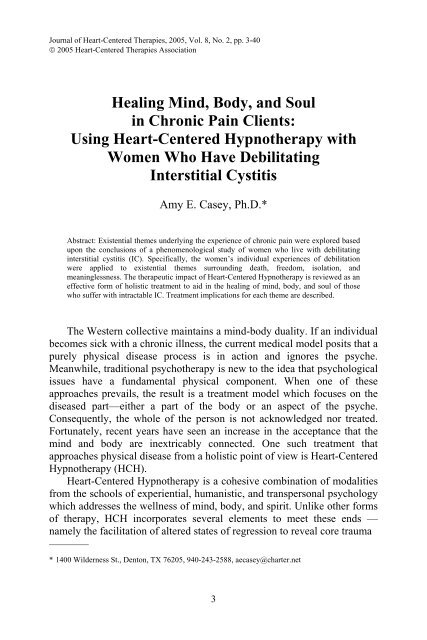 Journal of Heart-Centered Therapies, 2005, Vol. 8, No. 2, pp. 3-40
© 2005 Heart-Centered Therapies Association

Healing Mind, Body, and Soul in Chronic Pain Clients: Using Heart-Centered Hypnotherapy with Women Who Have Debilitating Interstitial Cystitis

Amy E. Casey, Ph.D.*

Abstract: Existential themes underlying the experience of chronic pain were explored based upon the conclusions of a phenomenological study of women who live with debilitating interstitial cystitis (IC). Specifically, the women's individual experiences of debilitation were applied to existential themes surrounding death, freedom, isolation, and meaninglessness. The therapeutic impact of Heart-Centered Hypnotherapy is reviewed as an effective form of holistic treatment to aid in the healing of mind, body, and soul of those who suffer with intractable IC. Treatment implications for each theme are described.

The Western collective maintains a mind-body duality. If an individual becomes sick with a chronic illness, the current medical model posits that a purely physical disease process is in action and ignores the psyche. Meanwhile, traditional psychotherapy is new to the idea that psychological issues have a fundamental physical component. When one of these approaches prevails, the result is a treatment model which focuses on the diseased part—either a part of the body or an aspect of the psyche. Consequently, the whole of the person is not acknowledged nor treated. Fortunately, recent years have seen an increase in the acceptance that the mind and body are inextricably connected. One such treatment that approaches physical disease from a holistic point of view is Heart-Centered Hypnotherapy (HCH).

Heart-Centered Hypnotherapy is a cohesive combination of modalities from the schools of experiential, humanistic, and transpersonal psychology which addresses the wellness of mind, body, and spirit. Unlike other forms of therapy, HCH incorporates several elements to meet these ends — namely the facilitation of altered states of regression to reveal core trauma

* 1400 Wilderness St., Denton, TX 76205, 940-243-2588, aecasey@charter.net

3